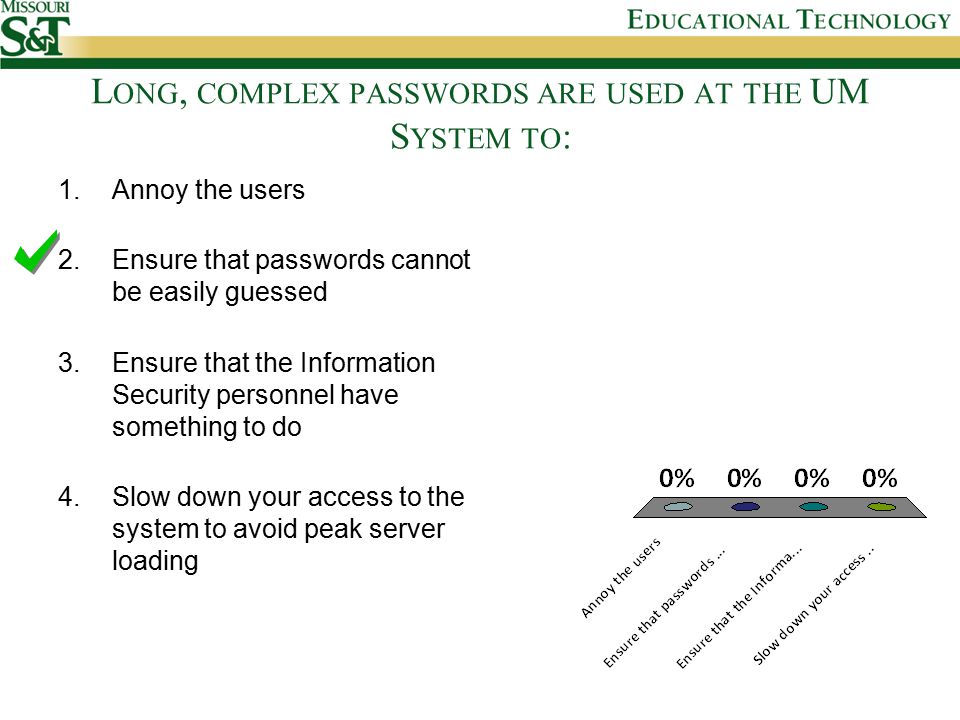 MISSOURI S&T

EDUCATIONAL TECHNOLOGY

LONG, COMPLEX PASSWORDS ARE USED AT THE UM SYSTEM TO:

1. Annoy the users

2. Ensure that passwords cannot be easily guessed

3. Ensure that the Information Security personnel have something to do

4. Slow down your access to the system to avoid peak server loading

0% 0% 0% 0%

Annoy the users

Ensure that passwords ...

Ensure that the Informa...

Slow down your access ..